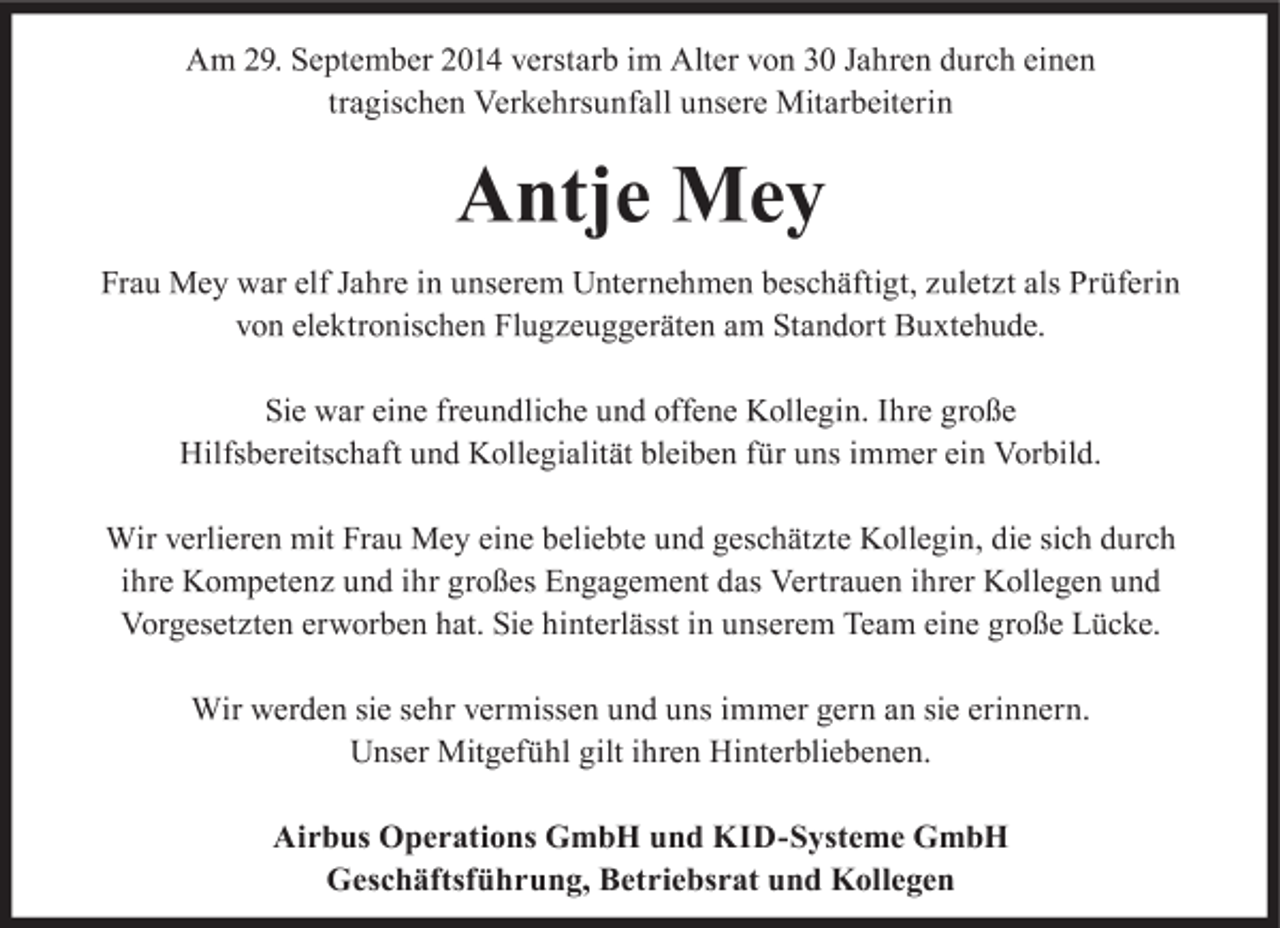 Am 29. September 2014 verstarb im Alter von 30 Jahren durch einen tragischen Verkehrsunfall unsere Mitarbeiterin

Antje Mey

Frau Mey war elf Jahre in unserem Unternehmen beschäftigt, zuletzt als Prüferin von elektronischen Flugzeuggeräten am Standort Buxtehude.

Sie war eine freundliche und offene Kollegin. Ihre große Hilfsbereitschaft und Kollegialität bleiben für uns immer ein Vorbild.

Wir verlieren mit Frau Mey eine beliebte und geschätzte Kollegin, die sich durch ihre Kompetenz und ihr großes Engagement das Vertrauen ihrer Kollegen und Vorgesetzten erworben hat. Sie hinterlässt in unserem Team eine große Lücke.

Wir werden sie sehr vermissen und uns immer gern an sie erinnern. Unser Mitgefühl gilt ihren Hinterbliebenen.

Airbus Operations GmbH und KID-Systeme GmbH
Geschäftsführung, Betriebsrat und Kollegen